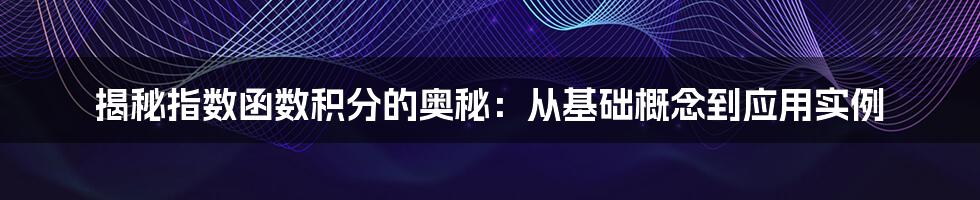 揭秘指数函数积分的奥秘：从基础概念到应用实例